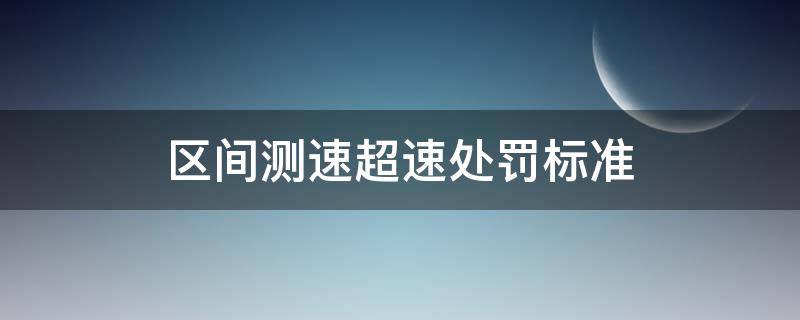 区间测速超速处罚标准